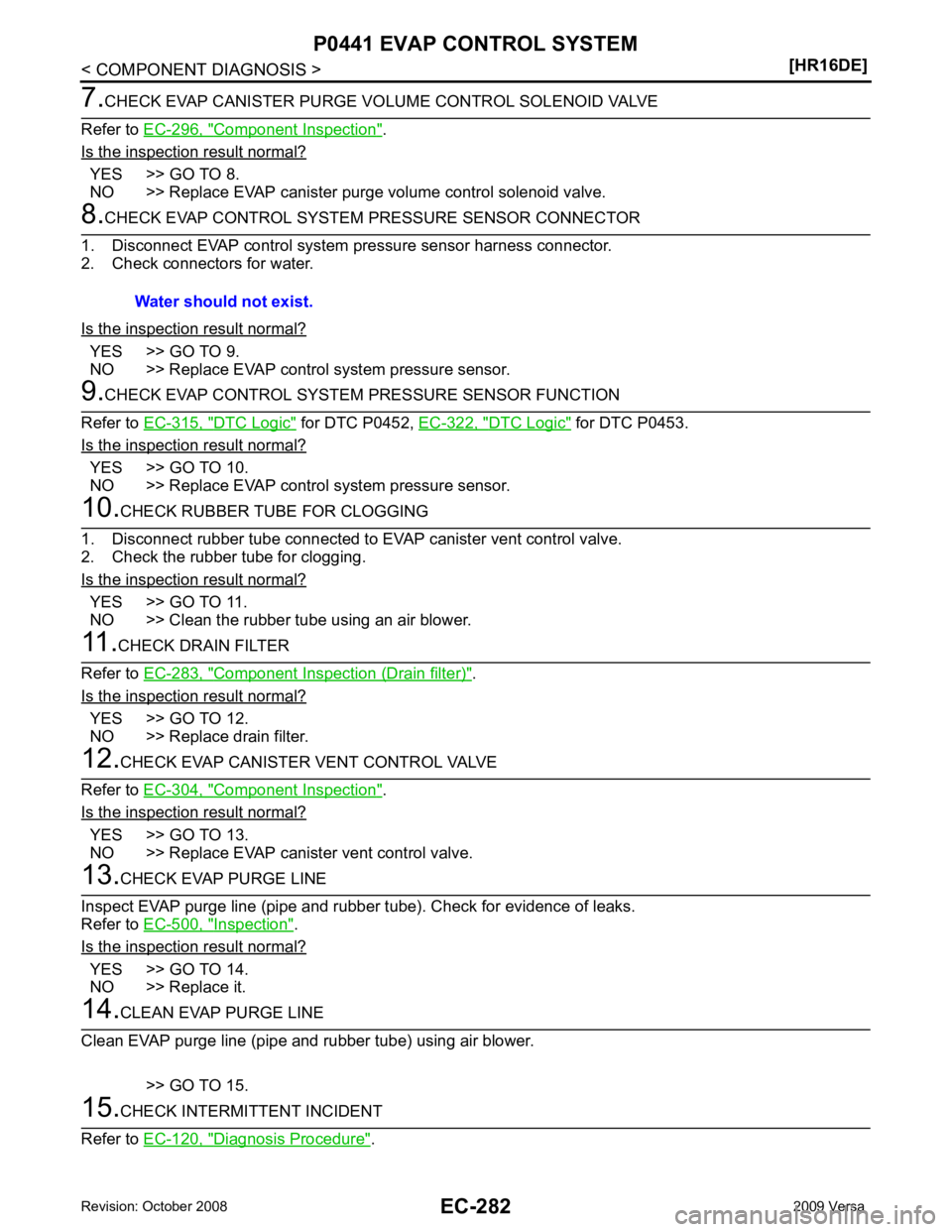 P0441 EVAP CONTROL SYSTEM

< COMPONENT DIAGNOSIS > [HR16DE]

7.CHECK EVAP CANISTER PURGE VOLUME CONTROL SOLENOID VALVE

Refer to EC-296, "Component Inspection".

Is the inspection result normal?

YES >> GO TO 8.
NO >> Replace EVAP canister purge volume control solenoid valve.

8.CHECK EVAP CONTROL SYSTEM PRESSURE SENSOR CONNECTOR

1. Disconnect EVAP control system pressure sensor harness connector.
2. Check connectors for water.

Water should not exist.

Is the inspection result normal?

YES >> GO TO 9.
NO >> Replace EVAP control system pressure sensor.

9.CHECK EVAP CONTROL SYSTEM PRESSURE SENSOR FUNCTION

Refer to EC-315, "DTC Logic" for DTC P0452, EC-322, "DTC Logic" for DTC P0453.

Is the inspection result normal?

YES >> GO TO 10.
NO >> Replace EVAP control system pressure sensor.

10.CHECK RUBBER TUBE FOR CLOGGING

1. Disconnect rubber tube connected to EVAP canister vent control valve.
2. Check the rubber tube for clogging.

Is the inspection result normal?

YES >> GO TO 11.
NO >> Clean the rubber tube using an air blower.

11.CHECK DRAIN FILTER

Refer to EC-283, "Component Inspection (Drain filter)".

Is the inspection result normal?

YES >> GO TO 12.
NO >> Replace drain filter.

12.CHECK EVAP CANISTER VENT CONTROL VALVE

Refer to EC-304, "Component Inspection".

Is the inspection result normal?

YES >> GO TO 13.
NO >> Replace EVAP canister vent control valve.

13.CHECK EVAP PURGE LINE

Inspect EVAP purge line (pipe and rubber tube). Check for evidence of leaks.
Refer to EC-500, "Inspection".

Is the inspection result normal?

YES >> GO TO 14.
NO >> Replace it.

14.CLEAN EVAP PURGE LINE

Clean EVAP purge line (pipe and rubber tube) using air blower.

>> GO TO 15.

15.CHECK INTERMITTENT INCIDENT

Refer to EC-120, "Diagnosis Procedure".

Revision: October 2008 EC-282 2009 Versa

carmanualsonline.info